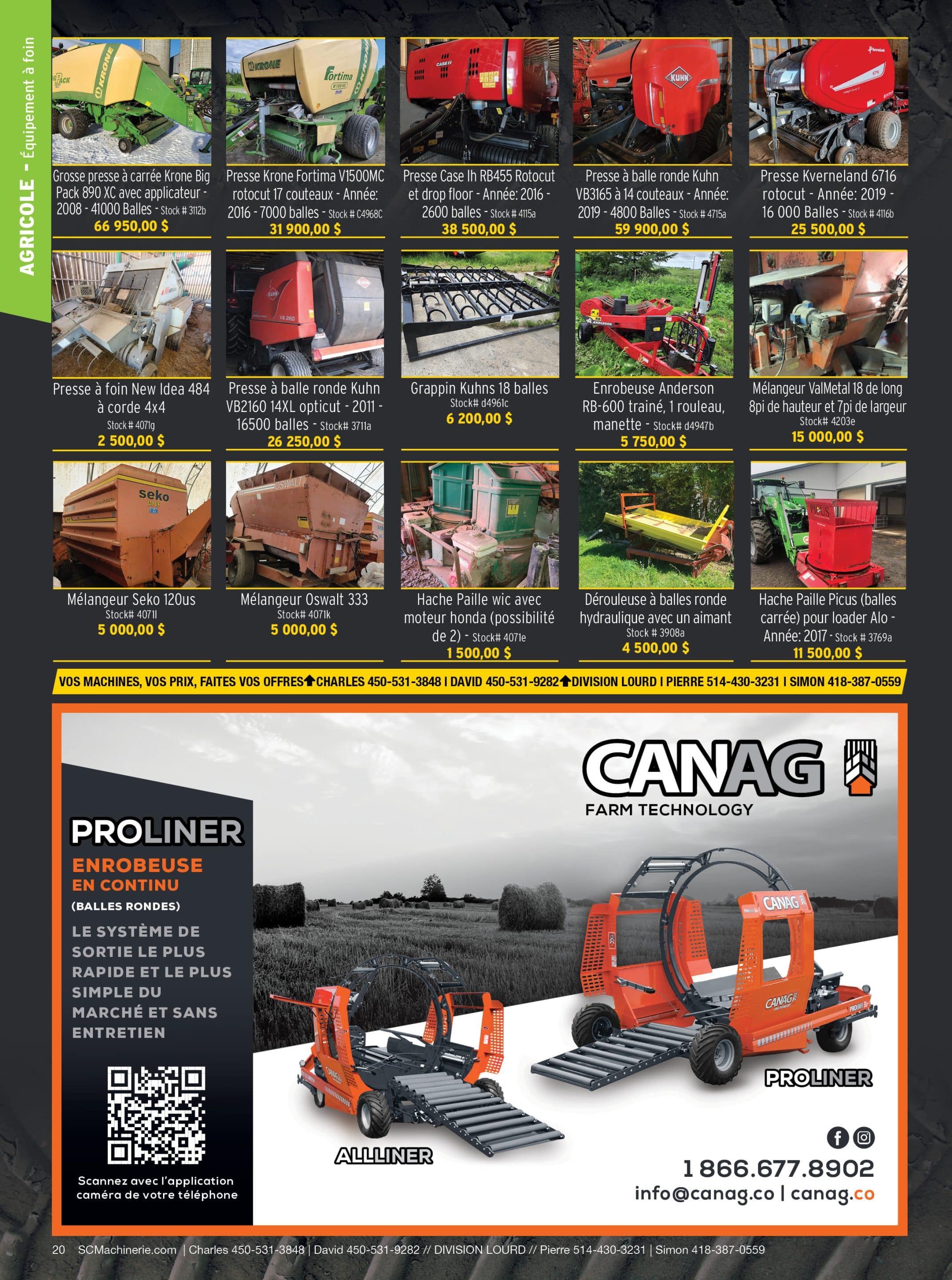 AGRICOLE - Équipement à foin

Grosse presse à carrée Krone Big Pack 890 XC avec applicateur - 2008 - 41000 Balles - Stock # 3112b
66 950,00 $

Presse Krone Fortima V1500MC rotocut 17 couteaux - Année: 2016 - 7000 balles - Stock # C4968C
31 900,00 $

Presse Case Ih RB455 Rotocut et drop floor - Année: 2016 - 2600 balles - Stock # 4115a
38 500,00 $

Presse à balle ronde Kuhn VB3165 à 14 couteaux - Année: 2019 - 4800 Balles - Stock # 4715a
59 900,00 $

Presse Kverneland 6716 rotocut - Année: 2019 - 16 000 Balles - Stock # 4116b
25 500,00 $

Presse à foin New Idea 484 à corde 4x4
Stock # 4071g
2 500,00 $

Presse à balle ronde Kuhn VB2160 14XL opticut - 2011 - 16500 balles - Stock# 3711a
26 250,00 $

Grappin Kuhns 18 balles
Stock# d4961c
6 200,00 $

Enrobeuse Anderson RB-600 trainé, 1 rouleau, manette - Stock# d4947b
5 750,00 $

Mélangeur ValMetal 18 de long 8pi de hauteur et 7pi de largeur
Stock# 4203e
15 000,00 $

Mélangeur Seko 120us
Stock# 4071l
5 000,00 $

Mélangeur Oswalt 333
Stock# 4071k
5 000,00 $

Hache Paille wic avec moteur honda (possibilité de 2) - Stock# 4071e
1 500,00 $

Dérouleuse à balles ronde hydraulique avec un aimant
Stock # 3908a
4 500,00 $

Hache Paille Picus (balles carrée) pour loader Alo - Année: 2017 - Stock # 3769a
11 500,00 $

VOS MACHINES, VOS PRIX, FAITES VOS OFFRES CHARLES 450-531-3848 I DAVID 450-531-9282 DIVISION LOURD I PIERRE 514-430-3231 I SIMON 418-387-0559

CANAG
FARM TECHNOLOGY

PROLINER
ENROBEUSE
EN CONTINU
(BALLES RONDES)
LE SYSTÈME DE SORTIE LE PLUS RAPIDE ET LE PLUS SIMPLE DU MARCHÉ ET SANS ENTRETIEN

Scannez avec l'application caméra de votre téléphone

ALLLINER
PROLINER

1 866.677.8902
info@canag.co | canag.co

20 SCMachinerie.com | Charles 450-531-3848 | David 450-531-9282 // DIVISION LOURD // Pierre 514-430-3231 | Simon 418-387-0559